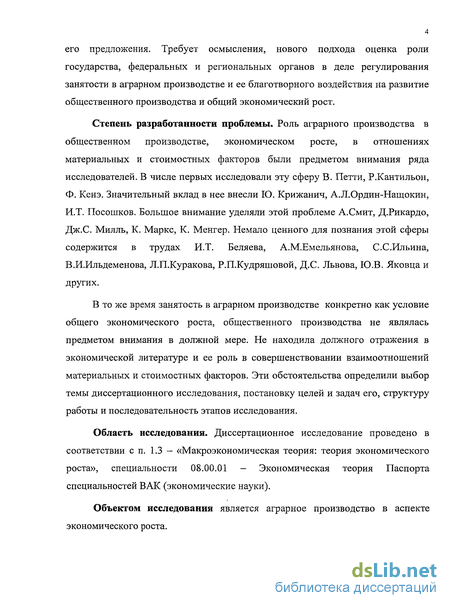 4

его предложения. Требует осмысления, нового подхода оценка роли государства, федеральных и региональных органов в деле регулирования занятости в аграрном производстве и ее благотворного воздействия на развитие общественного производства и общий экономический рост.

Степень разработанности проблемы. Роль аграрного производства в общественном производстве, экономическом росте, в отношениях материальных и стоимостных факторов были предметом внимания ряда исследователей. В числе первых исследовали эту сферу В. Петти, Р.Кантильон, Ф. Кенэ. Значительный вклад в нее внесли Ю. Крижанич, А.Л.Ордин-Нащокин, И.Т. Посошков. Большое внимание уделяли этой проблеме А.Смит, Д.Рикардо, Дж.С. Милль, К. Маркс, К. Менгер. Немало ценного для познания этой сферы содержится в трудах И.Т. Беляева, А.М.Емельянова, С.С.Ильина, В.И.Ильдеменова, Л.П.Куракова, Р.П.Кудряшовой, Д.С. Львова, Ю.В. Яковца и других.

В то же время занятость в аграрном производстве конкретно как условие общего экономического роста, общественного производства не являлась предметом внимания в должной мере. Не находила должного отражения в экономической литературе и ее роль в совершенствовании взаимоотношений материальных и стоимостных факторов. Эти обстоятельства определили выбор темы диссертационного исследования, постановку целей и задач его, структуру работы и последовательность этапов исследования.

Область исследования. Диссертационное исследование проведено в соответствии с п. 1.3 – «Макроэкономическая теория: теория экономического роста», специальности 08.00.01 – Экономическая теория Паспорта специальностей ВАК (экономические науки).

Объектом исследования является аграрное производство в аспекте экономического роста.

dsLib.net
библиотека диссертаций